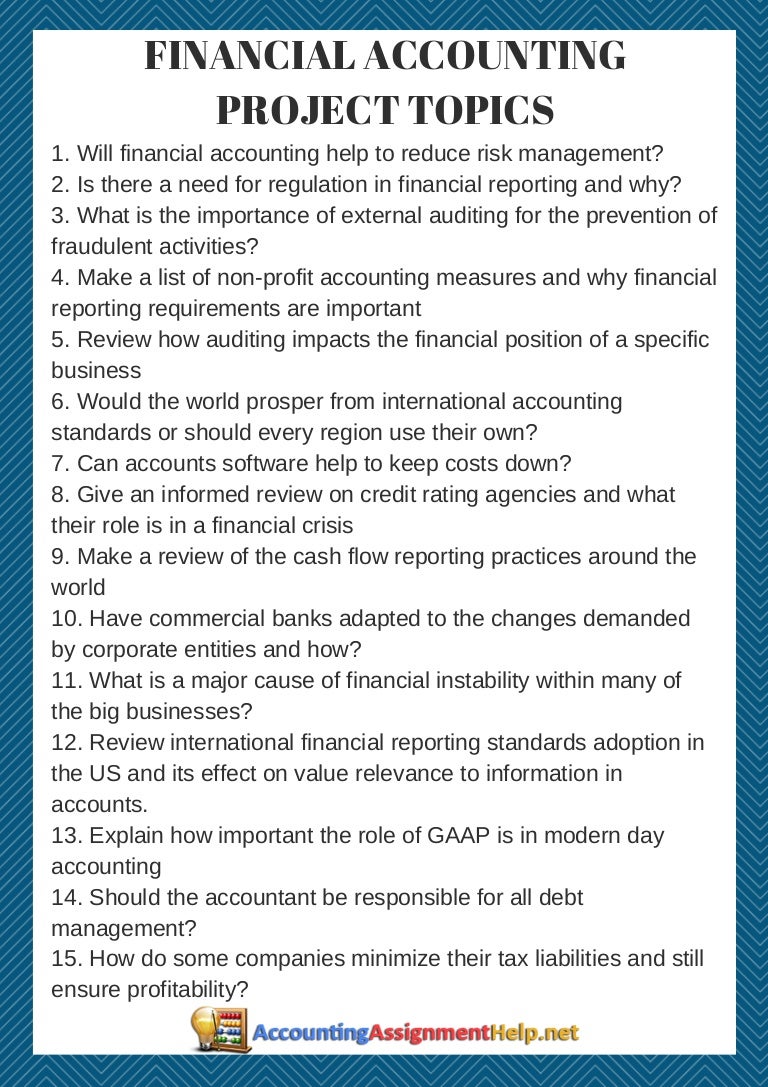 FINANCIAL ACCOUNTING PROJECT TOPICS

1. Will financial accounting help to reduce risk management?
2. Is there a need for regulation in financial reporting and why?
3. What is the importance of external auditing for the prevention of fraudulent activities?
4. Make a list of non-profit accounting measures and why financial reporting requirements are important
5. Review how auditing impacts the financial position of a specific business
6. Would the world prosper from international accounting standards or should every region use their own?
7. Can accounts software help to keep costs down?
8. Give an informed review on credit rating agencies and what their role is in a financial crisis
9. Make a review of the cash flow reporting practices around the world
10. Have commercial banks adapted to the changes demanded by corporate entities and how?
11. What is a major cause of financial instability within many of the big businesses?
12. Review international financial reporting standards adoption in the US and its effect on value relevance to information in accounts.
13. Explain how important the role of GAAP is in modern day accounting
14. Should the accountant be responsible for all debt management?
15. How do some companies minimize their tax liabilities and still ensure profitability?

AccountingAssignmentHelp.net